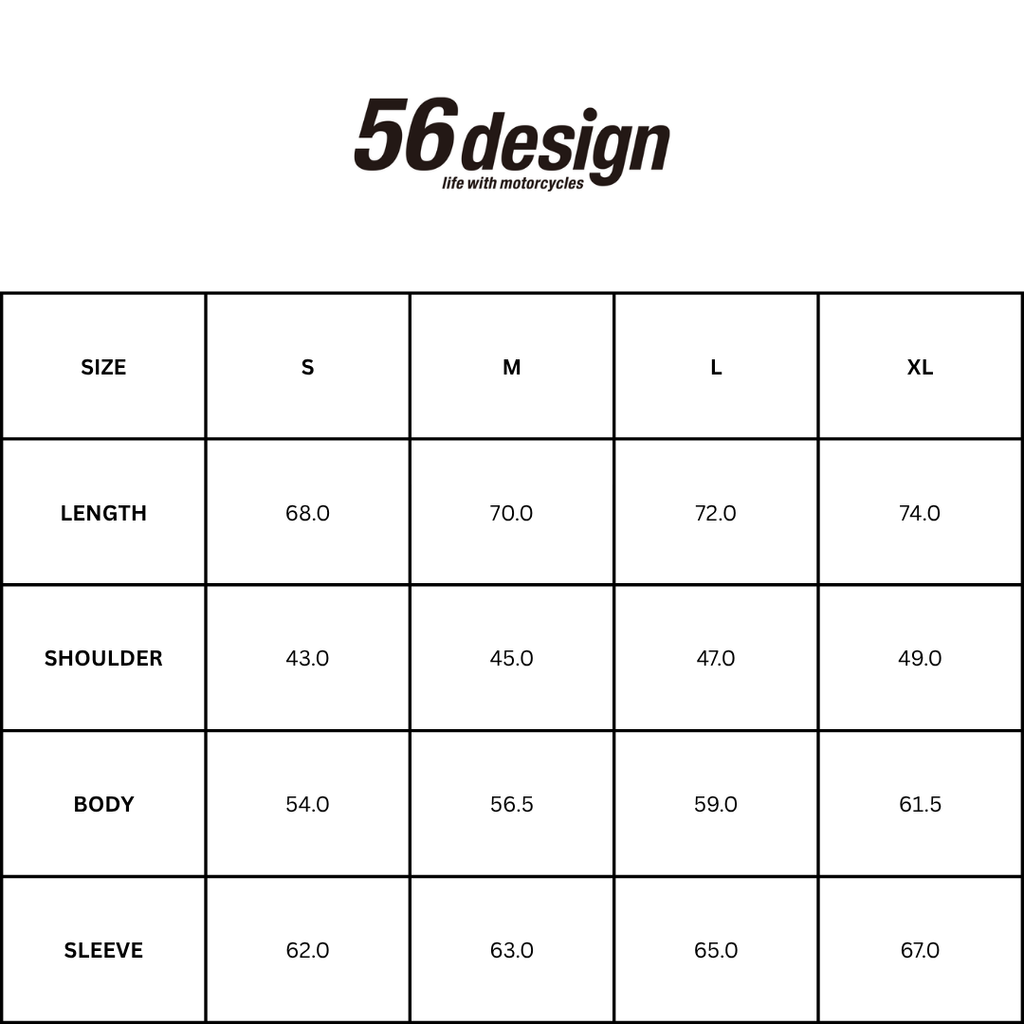 56design
life with motorcycles

| SIZE | S | M | L | XL |
|---|---|---|---|---|
| LENGTH | 68.0 | 70.0 | 72.0 | 74.0 |
| SHOULDER | 43.0 | 45.0 | 47.0 | 49.0 |
| BODY | 54.0 | 56.5 | 59.0 | 61.5 |
| SLEEVE | 62.0 | 63.0 | 65.0 | 67.0 |